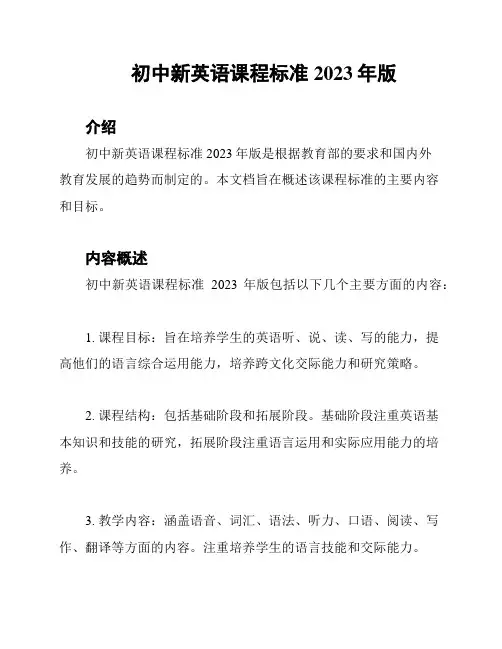 初中新英语课程标准 2023 年版

介绍

初中新英语课程标准 2023 年版是根据教育部的要求和国内外教育发展的趋势而制定的。本文档旨在概述该课程标准的主要内容和目标。

内容概述

初中新英语课程标准 2023 年版包括以下几个主要方面的内容：

1. 课程目标：旨在培养学生的英语听、说、读、写的能力，提高他们的语言综合运用能力，培养跨文化交际能力和研究策略。

2. 课程结构：包括基础阶段和拓展阶段。基础阶段注重英语基本知识和技能的研究，拓展阶段注重语言运用和实际应用能力的培养。

3. 教学内容：涵盖语音、词汇、语法、听力、口语、阅读、写作、翻译等方面的内容。注重培养学生的语言技能和交际能力。